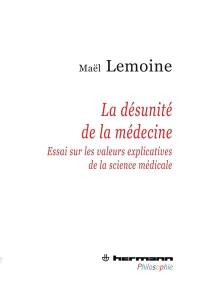 Maël Lemoine

La désunité de la médecine

Essai sur les valeurs explicatives de la science médicale

hermann

Philosophie